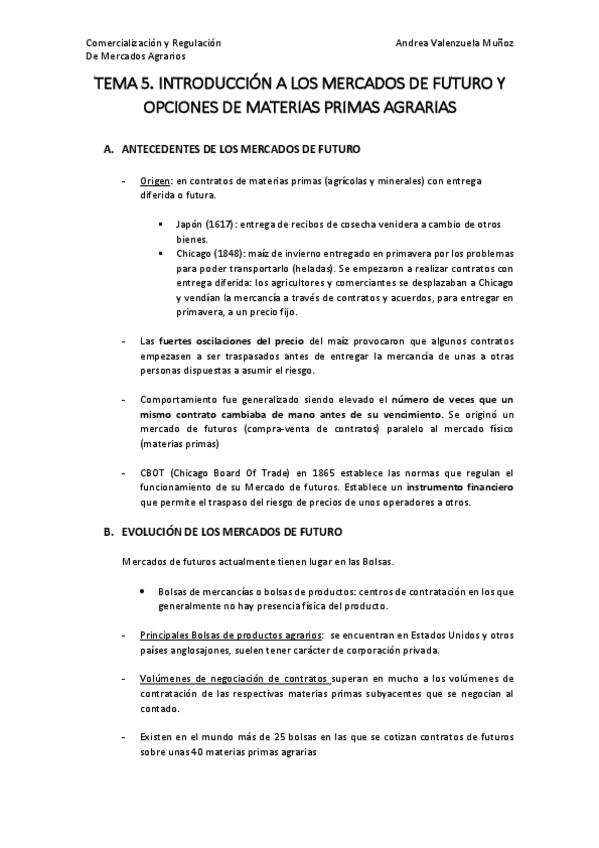 Comercialización y Regulación
De Mercados Agrarios

Andrea Valenzuela Muñoz

TEMA 5. INTRODUCCIÓN A LOS MERCADOS DE FUTURO Y OPCIONES DE MATERIAS PRIMAS AGRARIAS

A. ANTECEDENTES DE LOS MERCADOS DE FUTURO

- Origen: en contratos de materias primas (agrícolas y minerales) con entrega diferida o futura.

▪ Japón (1617): entrega de recibos de cosecha venidera a cambio de otros bienes.
▪ Chicago (1848): maíz de invierno entregado en primavera por los problemas para poder transportarlo (heladas). Se empezaron a realizar contratos con entrega diferida: los agricultores y comerciantes se desplazaban a Chicago y vendían la mercancía a través de contratos y acuerdos, para entregar en primavera, a un precio fijo.

- Las fuertes oscilaciones del precio del maíz provocaron que algunos contratos empezasen a ser traspasados antes de entregar la mercancía de unas a otras personas dispuestas a asumir el riesgo.

- Comportamiento fue generalizado siendo elevado el número de veces que un mismo contrato cambiaba de mano antes de su vencimiento. Se originó un mercado de futuros (compra-venta de contratos) paralelo al mercado físico (materias primas)

- CBOT (Chicago Board Of Trade) en 1865 establece las normas que regulan el funcionamiento de su Mercado de futuros. Establece un instrumento financiero que permite el traspaso del riesgo de precios de unos operadores a otros.

B. EVOLUCIÓN DE LOS MERCADOS DE FUTURO

Mercados de futuros actualmente tienen lugar en las Bolsas.

• Bolsas de mercancías o bolsas de productos: centros de contratación en los que generalmente no hay presencia física del producto.

- Principales Bolsas de productos agrarios: se encuentran en Estados Unidos y otros países anglosajones, suelen tener carácter de corporación privada.

- Volúmenes de negociación de contratos superan en mucho a los volúmenes de contratación de las respectivas materias primas subyacentes que se negocian al contado.

- Existen en el mundo más de 25 bolsas en las que se cotizan contratos de futuros sobre unas 40 materias primas agrarias